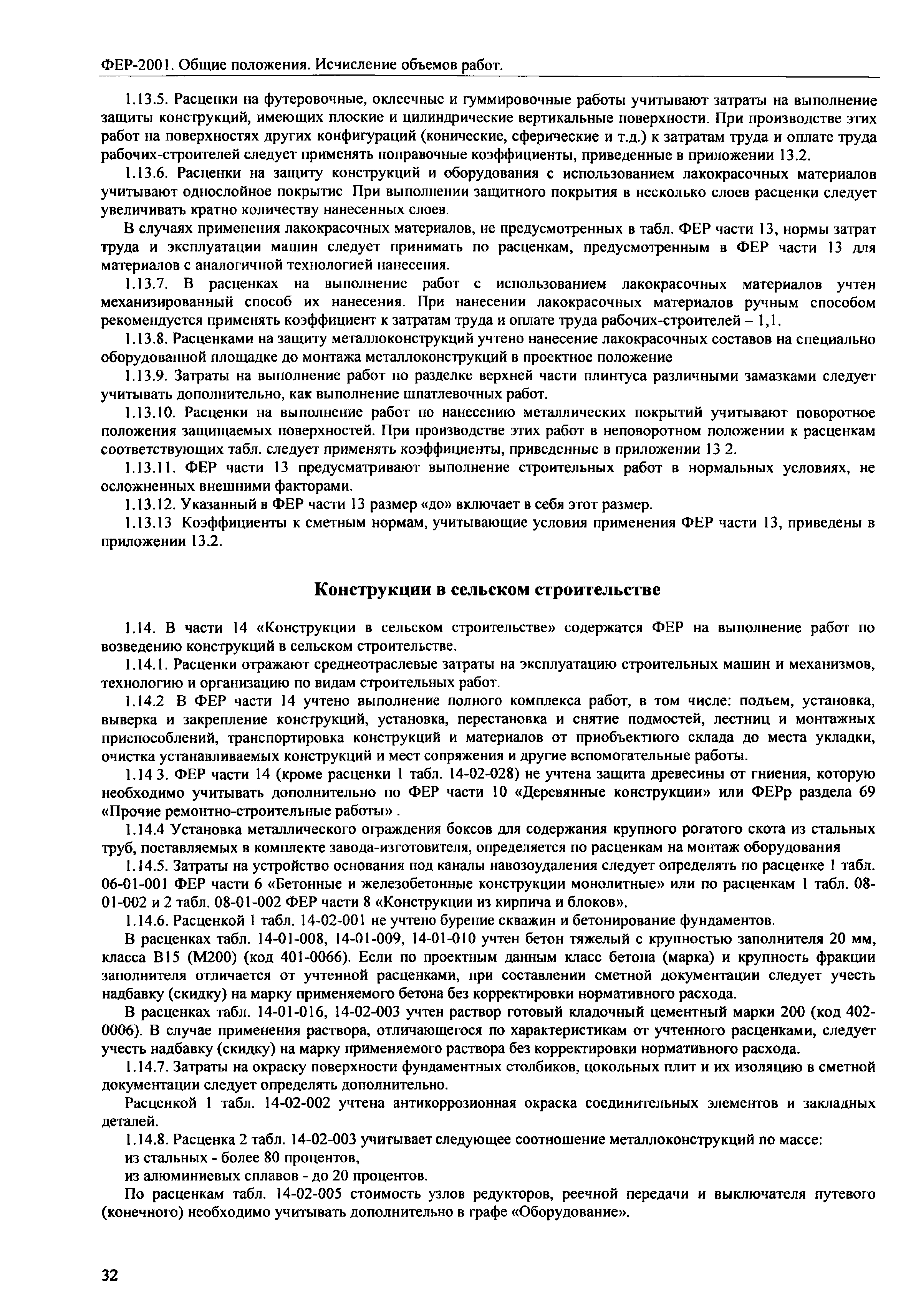 ФЕР-2001. Общие положения. Исчисление объемов работ.

1.13.5. Расценки на футеровочные, оклеечные и гуммировочные работы учитывают затраты на выполнение защиты конструкций, имеющих плоские и цилиндрические вертикальные поверхности. При производстве этих работ на поверхностях других конфигураций (конические, сферические и т.д.) к затратам труда и оплате труда рабочих-строителей следует применять поправочные коэффициенты, приведенные в приложении 13.2.

1.13.6. Расценки на защиту конструкций и оборудования с использованием лакокрасочных материалов учитывают однослойное покрытие При выполнении защитного покрытия в несколько слоев расценки следует увеличивать кратно количеству нанесенных слоев.

В случаях применения лакокрасочных материалов, не предусмотренных в табл. ФЕР части 13, нормы затрат труда и эксплуатации машин следует принимать по расценкам, предусмотренным в ФЕР части 13 для материалов с аналогичной технологией нанесения.

1.13.7. В расценках на выполнение работ с использованием лакокрасочных материалов учтен механизированный способ их нанесения. При нанесении лакокрасочных материалов ручным способом рекомендуется применять коэффициент к затратам труда и оплате труда рабочих-строителей – 1,1.

1.13.8. Расценками на защиту металлоконструкций учтено нанесение лакокрасочных составов на специально оборудованной площадке до монтажа металлоконструкций в проектное положение

1.13.9. Затраты на выполнение работ по разделке верхней части плинтуса различными замазками следует учитывать дополнительно, как выполнение шпатлевочных работ.

1.13.10. Расценки на выполнение работ по нанесению металлических покрытий учитывают поворотное положения защищаемых поверхностей. При производстве этих работ в неповоротном положении к расценкам соответствующих табл. следует применять коэффициенты, приведенные в приложении 13 2.

1.13.11. ФЕР части 13 предусматривают выполнение строительных работ в нормальных условиях, не осложненных внешними факторами.

1.13.12. Указанный в ФЕР части 13 размер «до» включает в себя этот размер.

1.13.13 Коэффициенты к сметным нормам, учитывающие условия применения ФЕР части 13, приведены в приложении 13.2.

Конструкции в сельском строительстве

1.14. В части 14 «Конструкции в сельском строительстве» содержатся ФЕР на выполнение работ по возведению конструкций в сельском строительстве.

1.14.1. Расценки отражают среднеотраслевые затраты на эксплуатацию строительных машин и механизмов, технологию и организацию по видам строительных работ.

1.14.2 В ФЕР части 14 учтено выполнение полного комплекса работ, в том числе: подъем, установка, выверка и закрепление конструкций, установка, перестановка и снятие подмостей, лестниц и монтажных приспособлений, транспортировка конструкций и материалов от приобъектного склада до места укладки, очистка устанавливаемых конструкций и мест сопряжения и другие вспомогательные работы.

1.14 3. ФЕР части 14 (кроме расценки 1 табл. 14-02-028) не учтена защита древесины от гниения, которую необходимо учитывать дополнительно по ФЕР части 10 «Деревянные конструкции» или ФЕРр раздела 69 «Прочие ремонтно-строительные работы» .

1.14.4 Установка металлического ограждения боксов для содержания крупного рогатого скота из стальных труб, поставляемых в комплекте завода-изготовителя, определяется по расценкам на монтаж оборудования

1.14.5. Затраты на устройство основания под каналы навозоудаления следует определять по расценке 1 табл. 06-01-001 ФЕР части 6 «Бетонные и железобетонные конструкции монолитные» или по расценкам 1 табл. 08-01-002 и 2 табл. 08-01-002 ФЕР части 8 «Конструкции из кирпича и блоков».

1.14.6. Расценкой 1 табл. 14-02-001 не учтено бурение скважин и бетонирование фундаментов.

В расценках табл. 14-01-008, 14-01-009, 14-01-010 учтен бетон тяжелый с крупностью заполнителя 20 мм, класса В15 (М200) (код 401-0066). Если по проектным данным класс бетона (марка) и крупность фракции заполнителя отличается от учтенной расценками, при составлении сметной документации следует учесть надбавку (скидку) на марку применяемого бетона без корректировки нормативного расхода.

В расценках табл. 14-01-016, 14-02-003 учтен раствор готовый кладочный цементный марки 200 (код 402-0006). В случае применения раствора, отличающегося по характеристикам от учтенного расценками, следует учесть надбавку (скидку) на марку применяемого раствора без корректировки нормативного расхода.

1.14.7. Затраты на окраску поверхности фундаментных столбиков, цокольных плит и их изоляцию в сметной документации следует определять дополнительно.

Расценкой 1 табл. 14-02-002 учтена антикоррозионная окраска соединительных элементов и закладных деталей.

1.14.8. Расценка 2 табл. 14-02-003 учитывает следующее соотношение металлоконструкций по массе:
из стальных - более 80 процентов,
из алюминиевых сплавов - до 20 процентов.

По расценкам табл. 14-02-005 стоимость узлов редукторов, реечной передачи и выключателя путевого (конечного) необходимо учитывать дополнительно в графе «Оборудование».

32